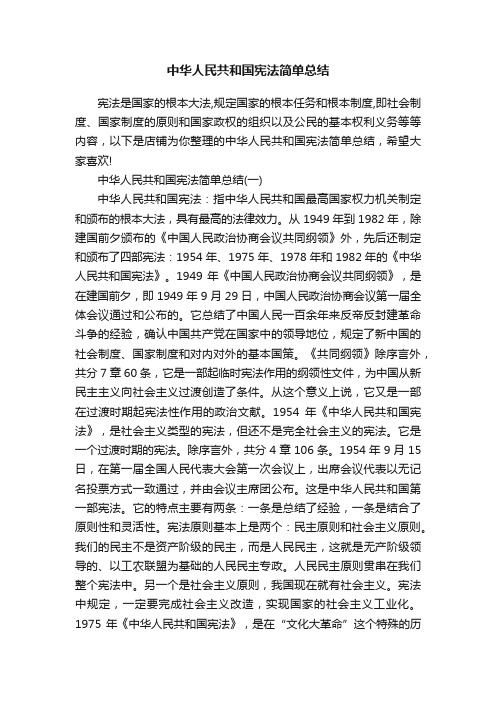 中华人民共和国宪法简单总结

宪法是国家的根本大法,规定国家的根本任务和根本制度,即社会制度、国家制度的原则和国家政权的组织以及公民的基本权利义务等等内容，以下是店铺为你整理的中华人民共和国宪法简单总结，希望大家喜欢!

中华人民共和国宪法简单总结(一)

中华人民共和国宪法：指中华人民共和国最高国家权力机关制定和颁布的根本大法，具有最高的法律效力。从 1949 年到 1982 年，除建国前夕颁布的《中国人民政治协商会议共同纲领》外，先后还制定和颁布了四部宪法：1954 年、1975 年、1978 年和 1982 年的《中华人民共和国宪法》。1949 年《中国人民政治协商会议共同纲领》，是在建国前夕，即 1949 年 9 月 29 日，中国人民政治协商会议第一届全体会议通过和公布的。它总结了中国人民一百余年来反帝反封建革命斗争的经验，确认中国共产党在国家中的领导地位，规定了新中国的社会制度、国家制度和对内对外的基本国策。《共同纲领》除序言外，共分 7 章 60 条，它是一部起临时宪法作用的纲领性文件，为中国从新民主主义向社会主义过渡创造了条件。从这个意义上说，它又是一部在过渡时期起宪法性作用的政治文献。1954 年《中华人民共和国宪法》，是社会主义类型的宪法，但还不是完全社会主义的宪法。它是一个过渡时期的宪法。除序言外，共分 4 章 106 条。1954 年 9 月 15 日，在第一届全国人民代表大会第一次会议上，出席会议代表以无记名投票方式一致通过，并由会议主席团公布。这是中华人民共和国第一部宪法。它的特点主要有两条：一条是总结了经验，一条是结合了原则性和灵活性。宪法原则基本上是两个：民主原则和社会主义原则。我们的民主不是资产阶级的民主，而是人民民主，这就是无产阶级领导的、以工农联盟为基础的人民民主专政。人民民主原则贯串在我们整个宪法中。另一个是社会主义原则，我国现在就有社会主义。宪法中规定，一定要完成社会主义改造，实现国家的社会主义工业化。1975 年《中华人民共和国宪法》，是在“文化大革命”这个特殊的历